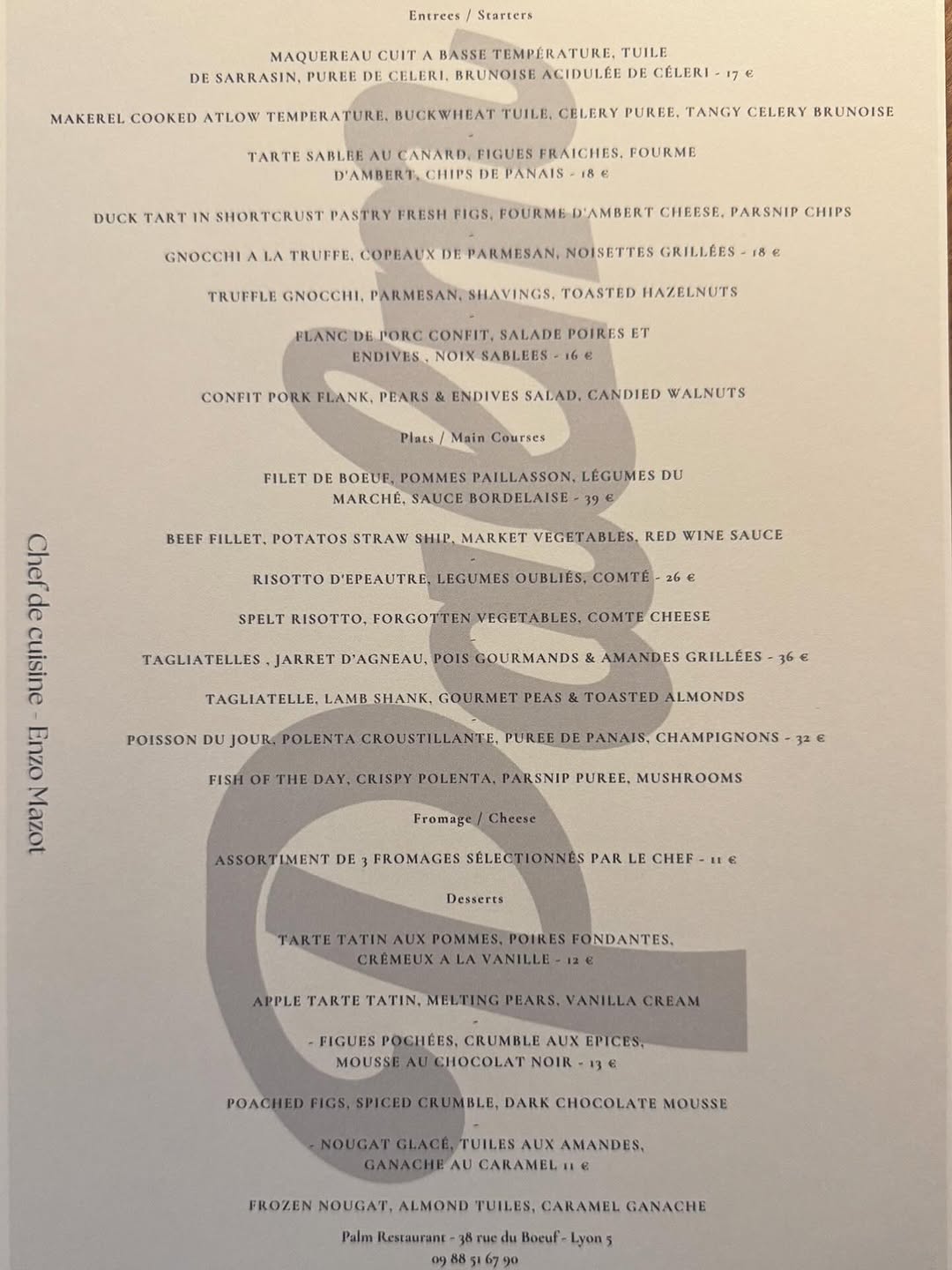 Entrees / Starters

MAQUEREAU CUIT A BASSE TEMPÉRATURE, TUILE DE SARRASIN, PUREE DE CELERI, BRUNOISE ACIDULÉE DE CÉLERI - 17 €

MAKEREL COOKED ATLOW TEMPERATURE, BUCKWHEAT TUILE, CELERY PUREE, TANGY CELERY BRUNOISE

-

TARTE SABLEE AU CANARD, FIGUES FRAICHES, FOURME D'AMBERT, CHIPS DE PANAIS - 18 €

DUCK TART IN SHORTCRUST PASTRY FRESH FIGS, FOURME D'AMBERT CHEESE, PARSNIP CHIPS

-

GNOCCHI A LA TRUFFE, COPEAUX DE PARMESAN, NOISETTES GRILLÉES - 18 €

TRUFFLE GNOCCHI, PARMESAN, SHAVINGS, TOASTED HAZELNUTS

-

FLANC DE PORC CONFIT, SALADE POIRES ET ENDIVES , NOIX SABLEES - 16 €

CONFIT PORK FLANK, PEARS & ENDIVES SALAD, CANDIED WALNUTS

Plats / Main Courses

FILET DE BOEUF, POMMES PAILLASSON, LÉGUMES DU MARCHÉ, SAUCE BORDELAISE - 39 €

BEEF FILLET, POTATOS STRAW SHIP, MARKET VEGETABLES, RED WINE SAUCE

-

RISOTTO D'EPEAUTRE, LEGUMES OUBLIÉS, COMTÉ - 26 €

SPELT RISOTTO, FORGOTTEN VEGETABLES, COMTE CHEESE

-

TAGLIATELLES , JARRET D'AGNEAU, POIS GOURMANDS & AMANDES GRILLÉES - 36 €

TAGLIATELLE, LAMB SHANK, GOURMET PEAS & TOASTED ALMONDS

-

POISSON DU JOUR, POLENTA CROUSTILLANTE, PUREE DE PANAIS, CHAMPIGNONS - 32 €

FISH OF THE DAY, CRISPY POLENTA, PARSNIP PUREE, MUSHROOMS

Fromage / Cheese

ASSORTIMENT DE 3 FROMAGES SÉLECTIONNÉS PAR LE CHEF - 11 €

Desserts

TARTE TATIN AUX POMMES, POIRES FONDANTES, CRÉMEUX A LA VANILLE - 12 €

APPLE TARTE TATIN, MELTING PEARS, VANILLA CREAM

-

- FIGUES POCHÉES, CRUMBLE AUX EPICES, MOUSSE AU CHOCOLAT NOIR - 13 €

POACHED FIGS, SPICED CRUMBLE, DARK CHOCOLATE MOUSSE

-

- NOUGAT GLACÉ, TUILES AUX AMANDES, GANACHE AU CARAMEL 11 €

FROZEN NOUGAT, ALMOND TUILES, CARAMEL GANACHE

Palm Restaurant - 38 rue du Boeuf - Lyon 5
09 88 51 67 90

Chef de cuisine - Enzo Mazot

Palm